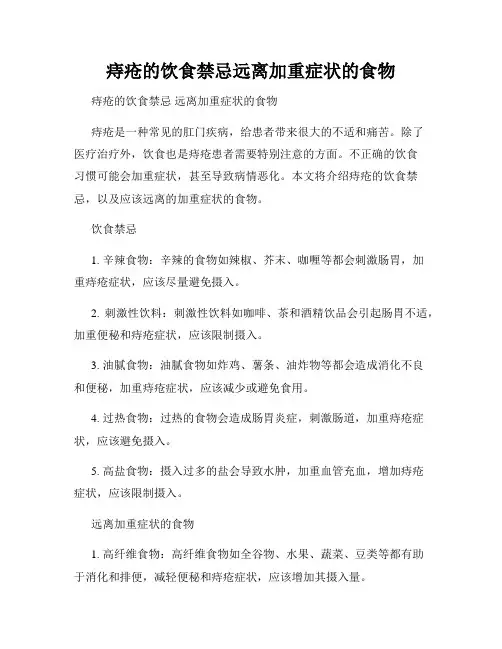 痔疮的饮食禁忌远离加重症状的食物

痔疮的饮食禁忌 远离加重症状的食物

痔疮是一种常见的肛门疾病，给患者带来很大的不适和痛苦。除了医疗治疗外，饮食也是痔疮患者需要特别注意的方面。不正确的饮食习惯可能会加重症状，甚至导致病情恶化。本文将介绍痔疮的饮食禁忌，以及应该远离的加重症状的食物。

饮食禁忌

1. 辛辣食物：辛辣的食物如辣椒、芥末、咖喱等都会刺激肠胃，加重痔疮症状，应该尽量避免摄入。

2. 刺激性饮料：刺激性饮料如咖啡、茶和酒精饮品会引起肠胃不适，加重便秘和痔疮症状，应该限制摄入。

3. 油腻食物：油腻食物如炸鸡、薯条、油炸物等都会造成消化不良和便秘，加重痔疮症状，应该减少或避免食用。

4. 过热食物：过热的食物会造成肠胃炎症，刺激肠道，加重痔疮症状，应该避免摄入。

5. 高盐食物：摄入过多的盐会导致水肿，加重血管充血，增加痔疮症状，应该限制摄入。

远离加重症状的食物

1. 高纤维食物：高纤维食物如全谷物、水果、蔬菜、豆类等都有助于消化和排便，减轻便秘和痔疮症状，应该增加其摄入量。